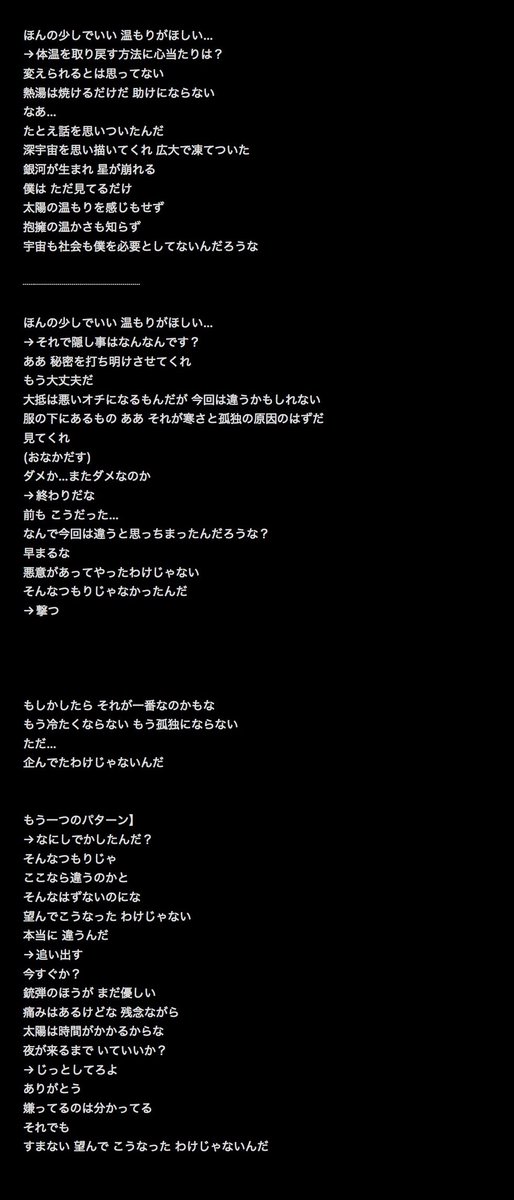 ほんの少しでいい 温もりがほしい...
→体温を取り戻す方法に心当たりは？
変えられるとは思ってない
熱湯は焼けるだけだ 助けにならない
なあ...
たとえ話を思いついたんだ
深宇宙を思い描いてくれ 広大で凍てついた
銀河が生まれ 星が崩れる
僕は ただ見てるだけ
太陽の温もりを感じもせず
抱擁の温かさも知らず
宇宙も社会も僕を必要としてないんだろうな

ほんの少しでいい 温もりがほしい...
→それで隠し事はなんなんです？
ああ 秘密を打ち明けさせてくれ
もう大丈夫だ
大抵は悪いオチになるもんだが 今回は違うかもしれない
服の下にあるもの ああ それが寒さと孤独の原因のはずだ
見てくれ
(おなかだす)
ダメか...またダメなのか
→終わりだな
前も こうだった...
なんで今回は違うと思っちまったんだろうな？
早まるな
悪意があってやったわけじゃない
そんなつもりじゃなかったんだ
→撃つ

もしかしたら それが一番なのかもな
もう冷たくならない もう孤独にならない
ただ...
企んでたわけじゃないんだ

もう一つのパターン】
→なにしでかしたんだ？
そんなつもりじゃ
ここなら違うのかと
そんなはずないのにな
望んでこうなった わけじゃない
本当に 違うんだ
→追い出す
今すぐか？
銃弾のほうが まだ優しい
痛みはあるけどな 残念ながら
太陽は時間がかかるからな
夜が来るまで いていいか？
→じっとしてろよ
ありがとう
嫌ってるのは分かってる
それでも
すまない 望んで こうなった わけじゃないんだ